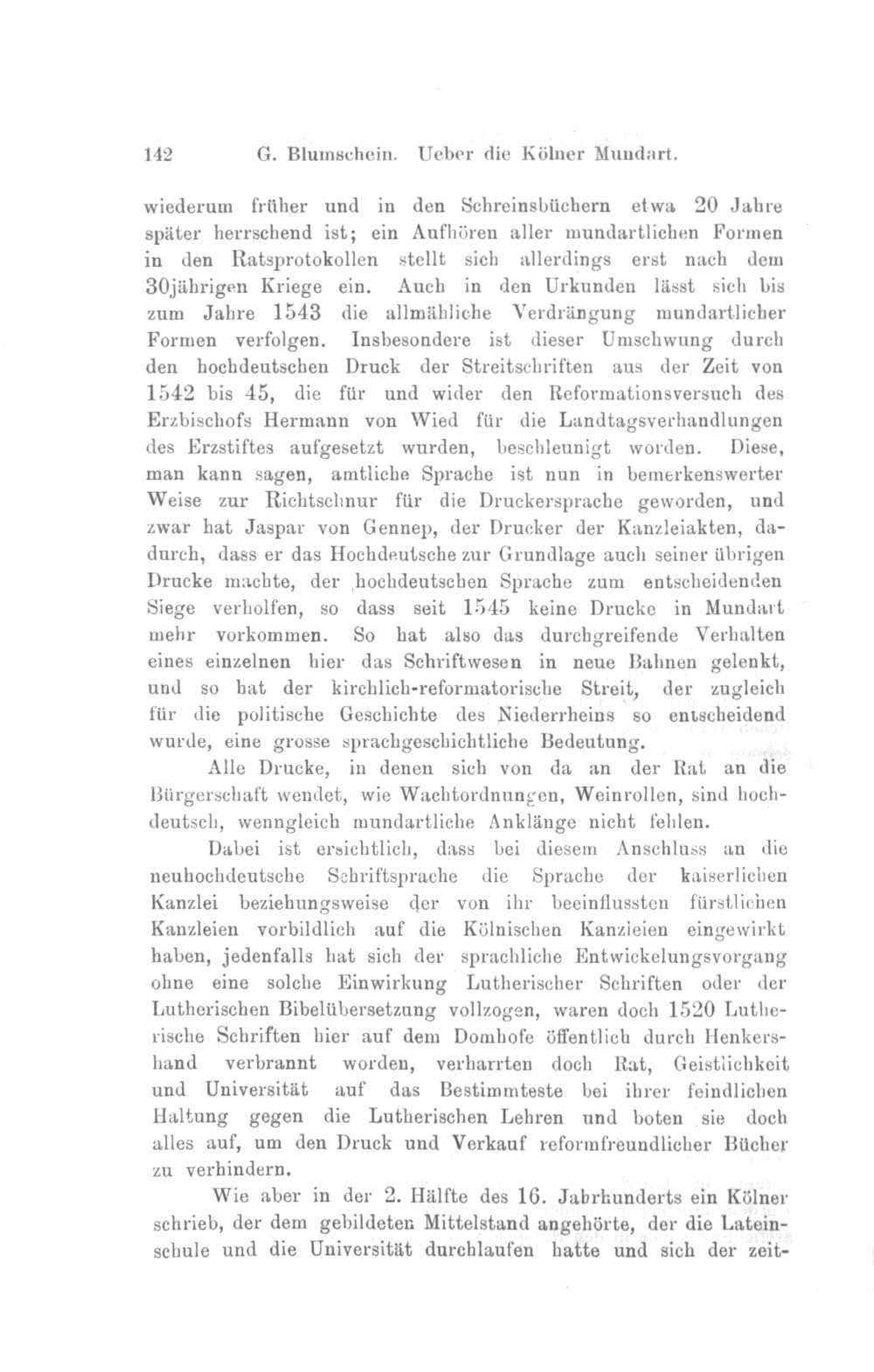 142 G. Blumschein. Ueber die Kölner Mundart.

wiederum früher und in den Schreinsbüchern etwa 20 Jahre später herrschend ist; ein Aufhören aller mundartlichen Formen in den Ratsprotokollen stellt sich allerdings erst nach dem 30jährigen Kriege ein. Auch in den Urkunden lässt sich bis zum Jahre 1543 die allmähliche Verdrängung mundartlicher Formen verfolgen. Insbesondere ist dieser Umschwung durch den hochdeutschen Druck der Streitschriften aus der Zeit von 1542 bis 45, die für und wider den Reformationsversuch des Erzbischofs Hermann von Wied für die Landtagsverhandlungen des Erzstiftes aufgesetzt wurden, beschleunigt worden. Diese, man kann sagen, amtliche Sprache ist nun in bemerkenswerter Weise zur Richtschnur für die Druckersprache geworden, und zwar hat Jaspar von Gennep, der Drucker der Kanzleiakten, dadurch, dass er das Hochdeutsche zur Grundlage auch seiner übrigen Drucke machte, der hochdeutschen Sprache zum entscheidenden Siege verholfen, so dass seit 1545 keine Drucke in Mundart mehr vorkommen. So hat also das durchgreifende Verhalten eines einzelnen hier das Schriftwesen in neue Bahnen gelenkt, und so hat der kirchlich-reformatorische Streit, der zugleich für die politische Geschichte des Niederrheins so entscheidend wurde, eine grosse sprachgeschichtliche Bedeutung.

Alle Drucke, in denen sich von da an der Rat an die Bürgerschaft wendet, wie Wachtordnungen, Weinrollen, sind hochdeutsch, wenngleich mundartliche Anklänge nicht fehlen.

Dabei ist ersichtlich, dass bei diesem Anschluss an die neuhochdeutsche Schriftsprache die Sprache der kaiserlichen Kanzlei beziehungsweise der von ihr beeinflussten fürstlichen Kanzleien vorbildlich auf die Kölnischen Kanzleien eingewirkt haben, jedenfalls hat sich der sprachliche Entwickelungsvorgang ohne eine solche Einwirkung Lutherischer Schriften oder der Lutherischen Bibelübersetzung vollzogen, waren doch 1520 Lutherische Schriften hier auf dem Domhofe öffentlich durch Henkershand verbrannt worden, verharrten doch Rat, Geistlichkeit und Universität auf das Bestimmteste bei ihrer feindlichen Haltung gegen die Lutherischen Lehren und boten sie doch alles auf, um den Druck und Verkauf reformfreundlicher Bücher zu verhindern.

Wie aber in der 2. Hälfte des 16. Jahrhunderts ein Kölner schrieb, der dem gebildeten Mittelstand angehörte, der die Lateinschule und die Universität durchlaufen hatte und sich der zeit-